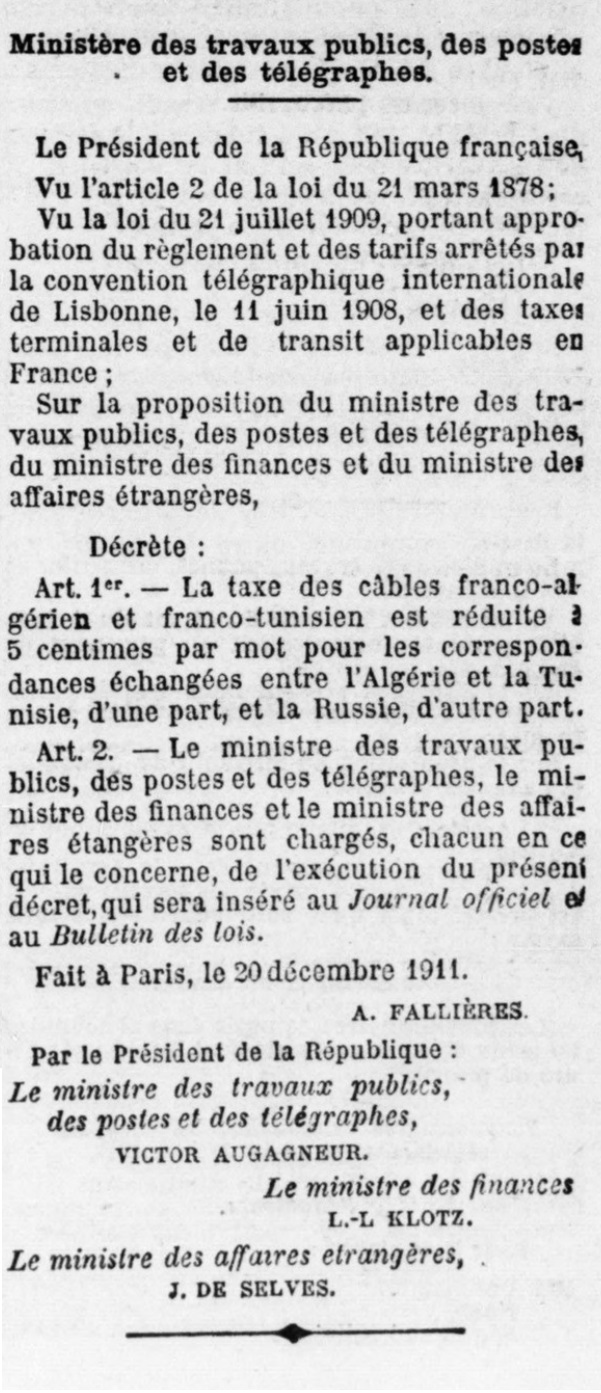 Ministère des travaux publics, des postes et des télégraphes.

Le Président de la République française,

Vu l'article 2 de la loi du 21 mars 1878;

Vu la loi du 21 juillet 1909, portant approbation du règlement et des tarifs arrêtés par la convention télégraphique internationale de Lisbonne, le 11 juin 1908, et des taxes terminales et de transit applicables en France ;

Sur la proposition du ministre des travaux publics, des postes et des télégraphes, du ministre des finances et du ministre des affaires étrangères,

Décrète :

Art. 1er. — La taxe des câbles franco-algérien et franco-tunisien est réduite à 5 centimes par mot pour les correspondances échangées entre l'Algérie et la Tunisie, d'une part, et la Russie, d'autre part.

Art. 2. — Le ministre des travaux publics, des postes et des télégraphes, le ministre des finances et le ministre des affaires étangères sont chargés, chacun en ce qui le concerne, de l'exécution du présent décret, qui sera inséré au Journal officiel et au Bulletin des lois.

Fait à Paris, le 20 décembre 1911.

A. FALLIÈRES.

Par le Président de la République :
Le ministre des travaux publics, des postes et des télégraphes,
VICTOR AUGAGNEUR.

Le ministre des finances
L.-L KLOTZ.

Le ministre des affaires etrangères,
J. DE SELVES.